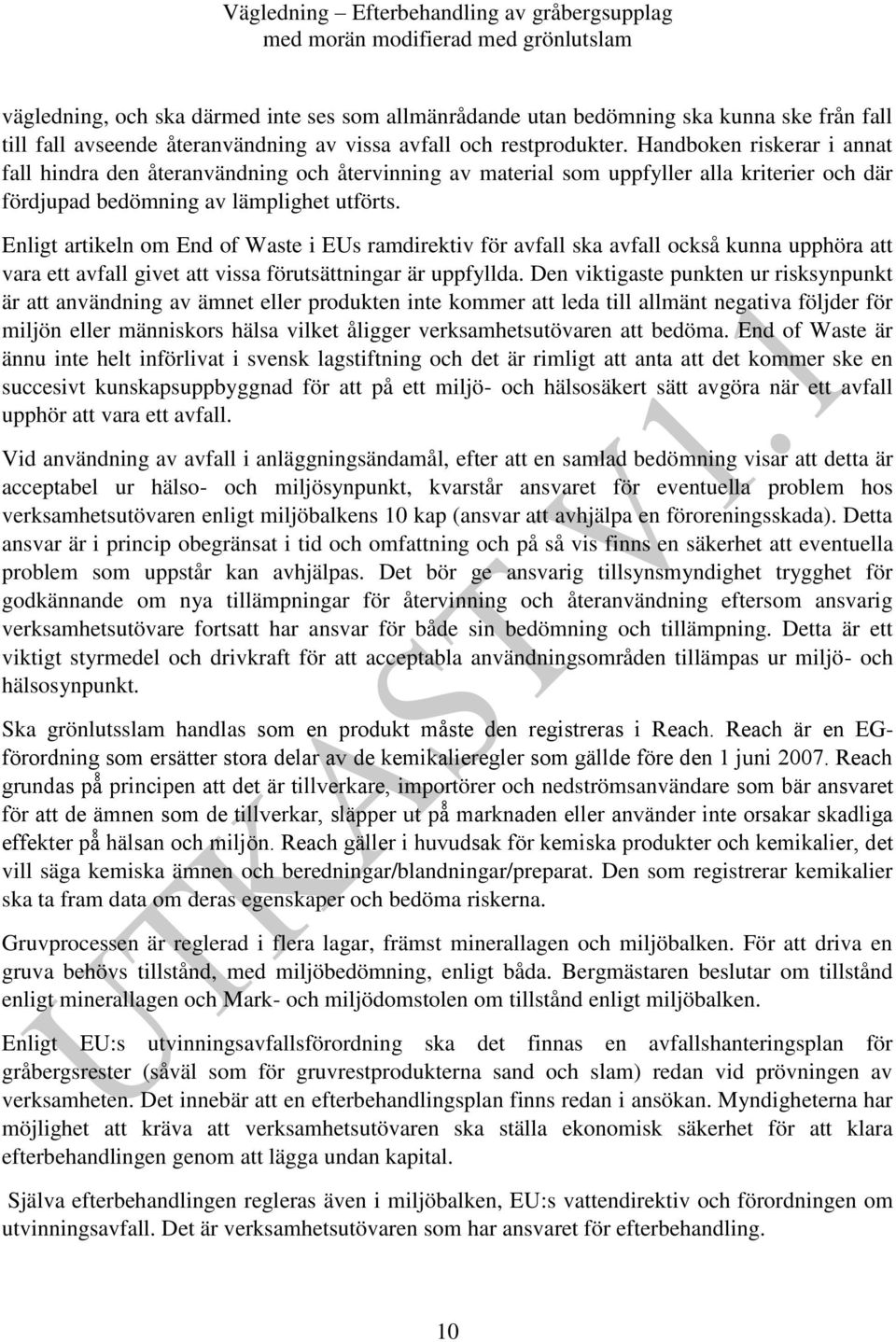 Vägledning – Efterbehandling av gråbergsupplag
med morän modifierad med grönlutslam

vägledning, och ska därmed inte ses som allmänrådande utan bedömning ska kunna ske från fall till fall avseende återanvändning av vissa avfall och restprodukter. Handboken riskerar i annat fall hindra den återanvändning och återvinning av material som uppfyller alla kriterier och där fördjupad bedömning av lämplighet utförts.

Enligt artikeln om End of Waste i EUs ramdirektiv för avfall ska avfall också kunna upphöra att vara ett avfall givet att vissa förutsättningar är uppfyllda. Den viktigaste punkten ur risksynpunkt är att användning av ämnet eller produkten inte kommer att leda till allmänt negativa följder för miljön eller människors hälsa vilket åligger verksamhetsutövaren att bedöma. End of Waste är ännu inte helt införlivat i svensk lagstiftning och det är rimligt att anta att det kommer ske en succesivt kunskapsuppbyggnad för att på ett miljö- och hälsosäkert sätt avgöra när ett avfall upphör att vara ett avfall.

Vid användning av avfall i anläggningsändamål, efter att en samlad bedömning visar att detta är acceptabel ur hälso- och miljösynpunkt, kvarstår ansvaret för eventuella problem hos verksamhetsutövaren enligt miljöbalkens 10 kap (ansvar att avhjälpa en föroreningsskada). Detta ansvar är i princip obegränsat i tid och omfattning och på så vis finns en säkerhet att eventuella problem som uppstår kan avhjälpas. Det bör ge ansvarig tillsynsmyndighet trygghet för godkännande om nya tillämpningar för återvinning och återanvändning eftersom ansvarig verksamhetsutövare fortsatt har ansvar för både sin bedömning och tillämpning. Detta är ett viktigt styrmedel och drivkraft för att acceptabla användningsområden tillämpas ur miljö- och hälsosynpunkt.

Ska grönlutsslam handlas som en produkt måste den registreras i Reach. Reach är en EG-förordning som ersätter stora delar av de kemikalieregler som gällde före den 1 juni 2007. Reach grundas på principen att det är tillverkare, importörer och nedströmsanvändare som bär ansvaret för att de ämnen som de tillverkar, släpper ut på marknaden eller använder inte orsakar skadliga effekter på hälsan och miljön. Reach gäller i huvudsak för kemiska produkter och kemikalier, det vill säga kemiska ämnen och beredningar/blandningar/preparat. Den som registrerar kemikalier ska ta fram data om deras egenskaper och bedöma riskerna.

Gruvprocessen är reglerad i flera lagar, främst minerallagen och miljöbalken. För att driva en gruva behövs tillstånd, med miljöbedömning, enligt båda. Bergmästaren beslutar om tillstånd enligt minerallagen och Mark- och miljödomstolen om tillstånd enligt miljöbalken.

Enligt EU:s utvinningsavfallsförordning ska det finnas en avfallshanteringsplan för gråbergsrester (såväl som för gruvrestprodukterna sand och slam) redan vid prövningen av verksamheten. Det innebär att en efterbehandlingsplan finns redan i ansökan. Myndigheterna har möjlighet att kräva att verksamhetsutövaren ska ställa ekonomisk säkerhet för att klara efterbehandlingen genom att lägga undan kapital.

Själva efterbehandlingen regleras även i miljöbalken, EU:s vattendirektiv och förordningen om utvinningsavfall. Det är verksamhetsutövaren som har ansvaret för efterbehandling.

UTKAST v1.1

10